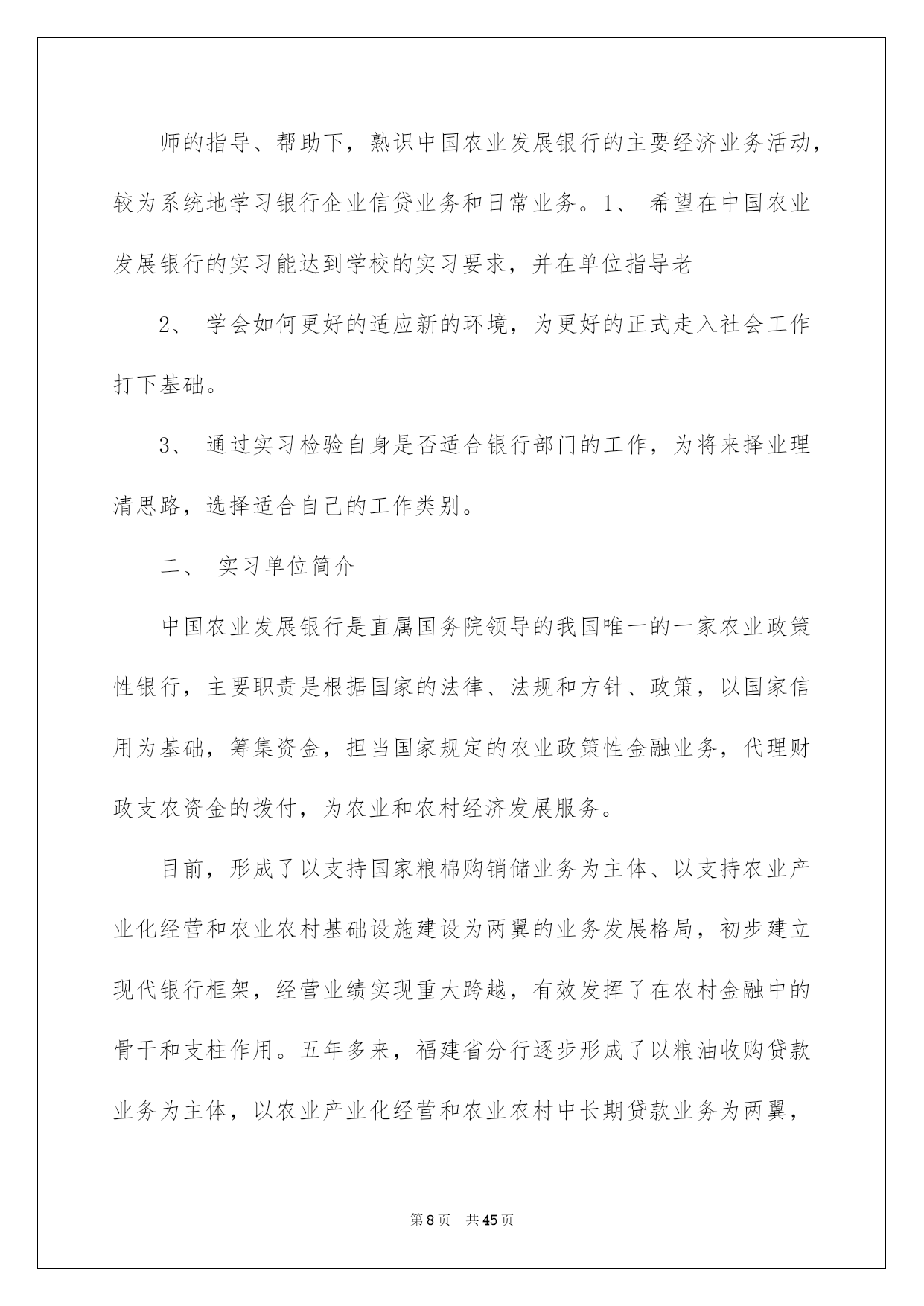 师的指导、帮助下，熟识中国农业发展银行的主要经济业务活动，较为系统地学习银行企业信贷业务和日常业务。1、 希望在中国农业发展银行的实习能达到学校的实习要求，并在单位指导老

2、 学会如何更好的适应新的环境，为更好的正式走入社会工作打下基础。

3、 通过实习检验自身是否适合银行部门的工作，为将来择业理清思路，选择适合自己的工作类别。

二、 实习单位简介

中国农业发展银行是直属国务院领导的我国唯一的一家农业政策性银行，主要职责是根据国家的法律、法规和方针、政策，以国家信用为基础，筹集资金，担当国家规定的农业政策性金融业务，代理财政支农资金的拨付，为农业和农村经济发展服务。

目前，形成了以支持国家粮棉购销储业务为主体、以支持农业产业化经营和农业农村基础设施建设为两翼的业务发展格局，初步建立现代银行框架，经营业绩实现重大跨越，有效发挥了在农村金融中的骨干和支柱作用。五年多来，福建省分行逐步形成了以粮油收购贷款业务为主体，以农业产业化经营和农业农村中长期贷款业务为两翼，

第8页 共45页